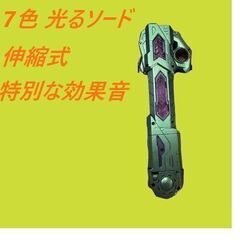 7色 光るソード

伸縮式

特別な効果音